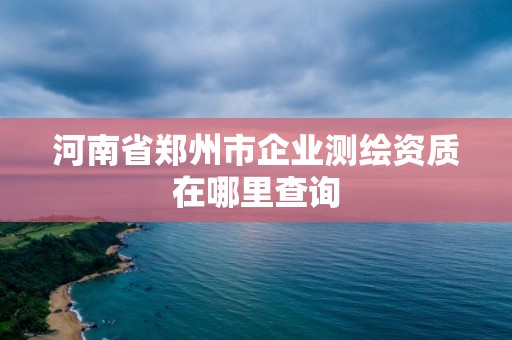 河南省郑州市企业测绘资质在哪里查询